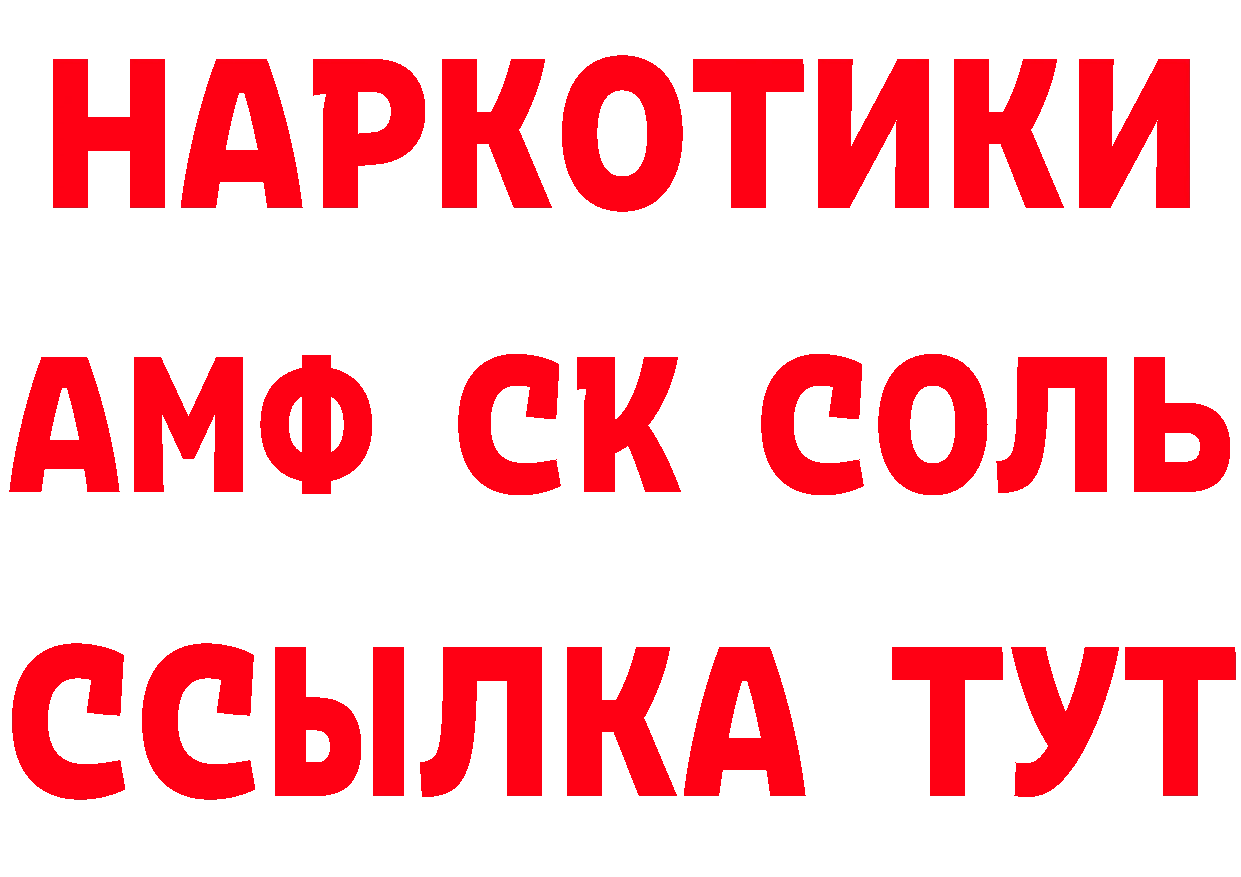 НАРКОТИКИ
АМФ СК СОЛЬ
ССЫЛКА ТУТ